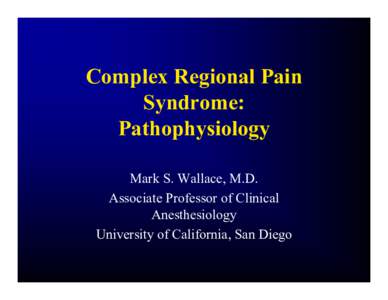 Complex Regional Pain Syndrome: Pathophysiology

Mark S. Wallace, M.D.
Associate Professor of Clinical Anesthesiology
University of California, San Diego